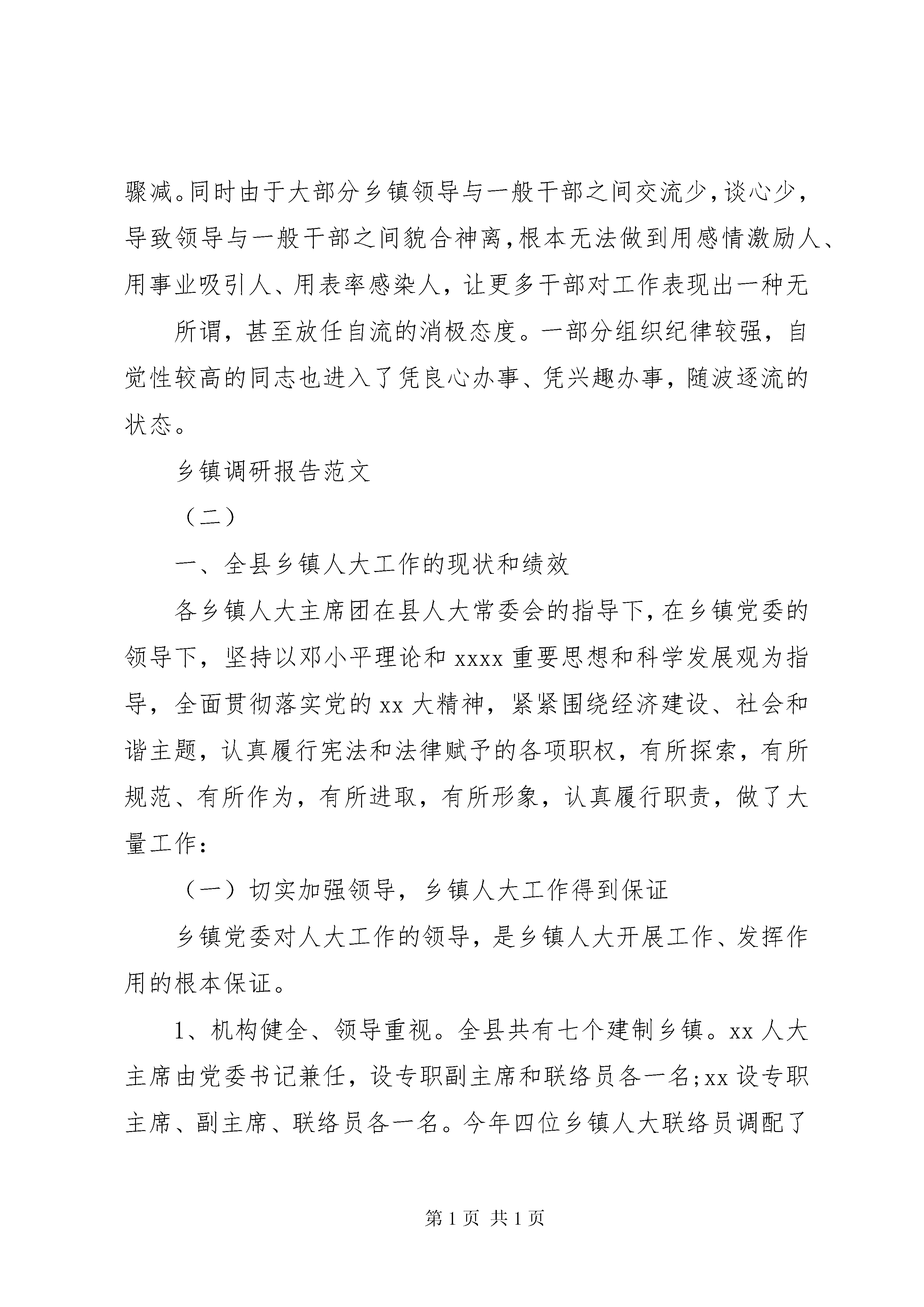 骤减。同时由于大部分乡镇领导与一般干部之间交流少，谈心少，导致领导与一般干部之间貌合神离，根本无法做到用感情激励人、用事业吸引人、用表率感染人，让更多干部对工作表现出一种无

所谓，甚至放任自流的消极态度。一部分组织纪律较强，自觉性较高的同志也进入了凭良心办事、凭兴趣办事，随波逐流的状态。

乡镇调研报告范文

（二）

一、全县乡镇人大工作的现状和绩效

各乡镇人大主席团在县人大常委会的指导下，在乡镇党委的领导下，坚持以邓小平理论和 xxxx 重要思想和科学发展观为指导，全面贯彻落实党的 xx 大精神，紧紧围绕经济建设、社会和谐主题，认真履行宪法和法律赋予的各项职权，有所探索，有所规范、有所作为，有所进取，有所形象，认真履行职责，做了大量工作：

（一）切实加强领导，乡镇人大工作得到保证

乡镇党委对人大工作的领导，是乡镇人大开展工作、发挥作用的根本保证。

1、机构健全、领导重视。全县共有七个建制乡镇。xx 人大主席由党委书记兼任，设专职副主席和联络员各一名；xx 设专职主席、副主席、联络员各一名。今年四位乡镇人大联络员调配了

第 1 页 共 1 页